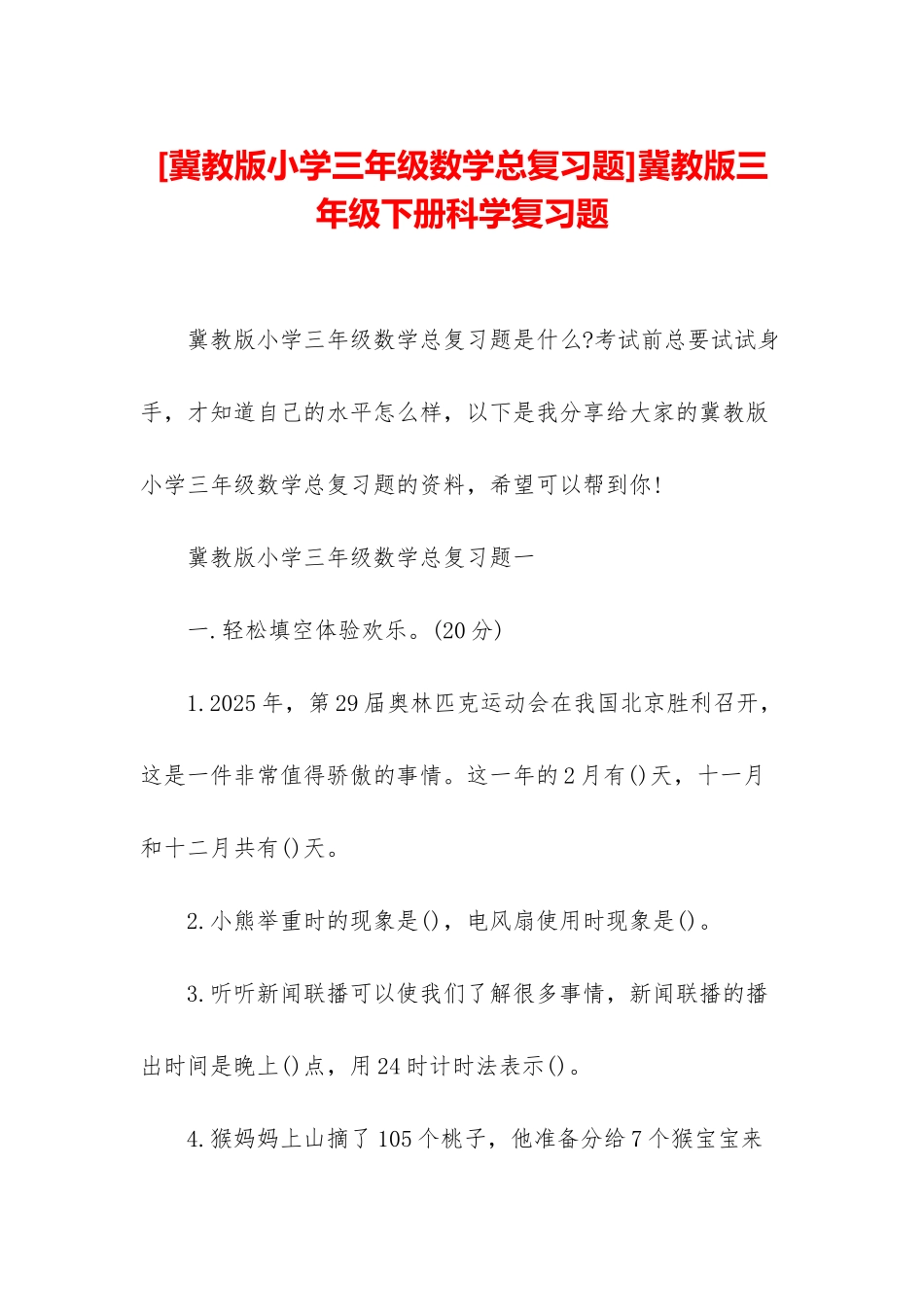 [冀教版小学三年级数学总复习题]冀教版三年级下册科学复习题

冀教版小学三年级数学总复习题是什么?考试前总要试试身手，才知道自己的水平怎么样，以下是我分享给大家的冀教版小学三年级数学总复习题的资料，希望可以帮到你!

冀教版小学三年级数学总复习题一

一.轻松填空体验欢乐。(20分)

1.2025年，第29届奥林匹克运动会在我国北京胜利召开，这是一件非常值得骄傲的事情。这一年的2月有()天，十一月和十二月共有()天。

2.小熊举重时的现象是()，电风扇使用时现象是()。

3.听听新闻联播可以使我们了解很多事情，新闻联播的播出时间是晚上()点，用24时计时法表示()。

4.猴妈妈上山摘了105个桃子，他准备分给7个猴宝宝来